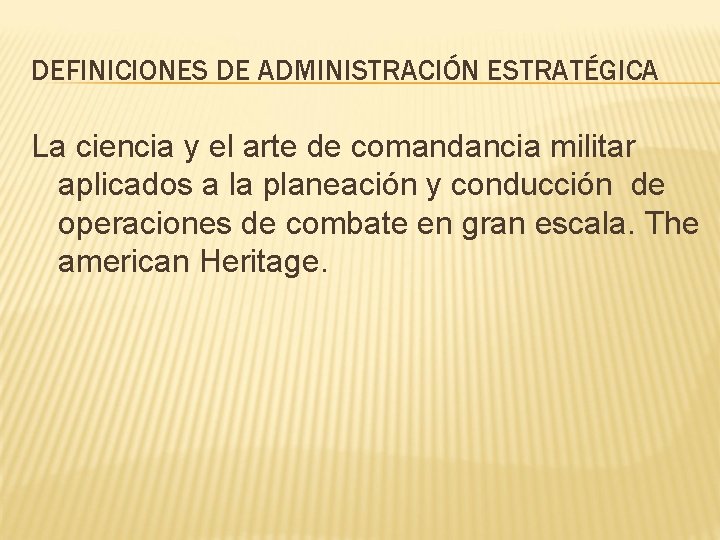 DEFINICIONES DE ADMINISTRACIÓN ESTRATÉGICA

La ciencia y el arte de comandancia militar aplicados a la planeación y conducción de operaciones de combate en gran escala. The american Heritage.